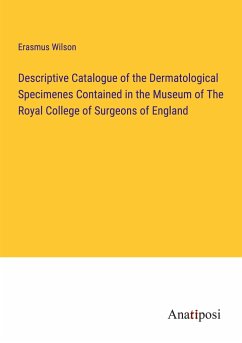 Erasmus Wilson

Descriptive Catalogue of the Dermatological Specimenes Contained in the Museum of The Royal College of Surgeons of England

Anatiposi